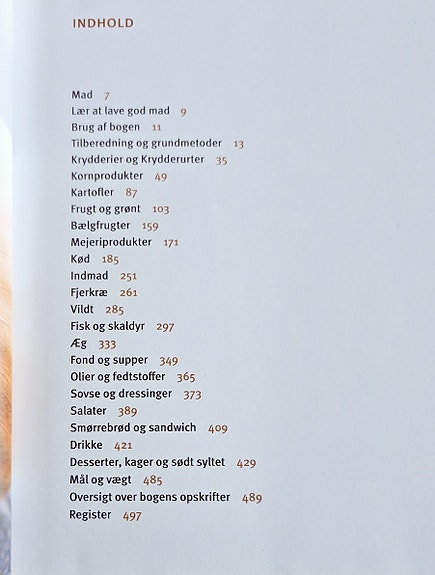 INDHOLD

Mad 7
Lær at lave god mad 9
Brug af bogen 11
Tilberedning og grundmetoder 13
Krydderier og Krydderurter 35
Kornprodukter 49
Kartofler 87
Frugt og grønt 103
Bælgfrugter 159
Mejeriprodukter 171
Kød 185
Indmad 251
Fjerkræ 261
Vildt 285
Fisk og skaldyr 297
Æg 333
Fond og supper 349
Olier og fedtstoffer 365
Sovse og dressinger 373
Salater 389
Smørrebrød og sandwich 409
Drikke 421
Desserter, kager og sødt syltet 429
Mål og vægt 485
Oversigt over bogens opskrifter 489
Register 497